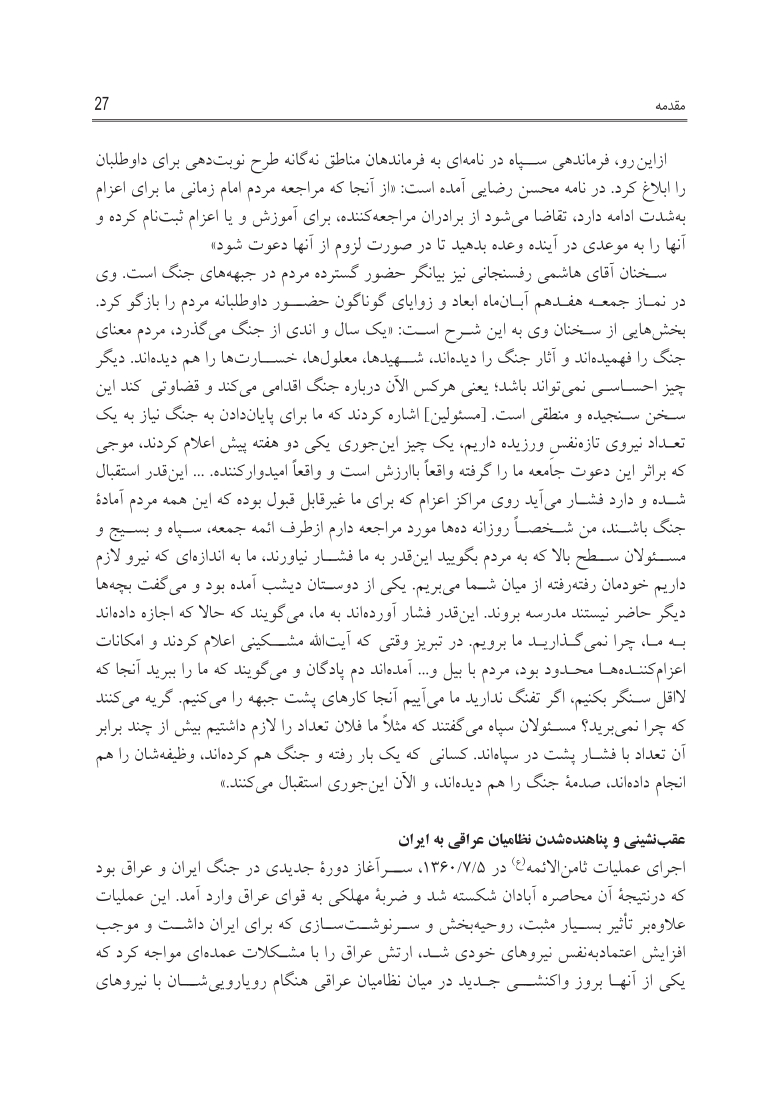 27

مقدمه

ازاین‌رو، فرماندهی سپاه در نامه‌ای به فرماندهان مناطق نه‌گانه طرح نوبت‌دهی برای داوطلبان را ابلاغ کرد. در نامه محسن رضایی آمده است: «از آنجا که مراجعه مردم امام زمانی ما برای اعزام به‌شدت ادامه دارد، تقاضا می‌شود از برادران مراجعه‌کننده، برای آموزش و یا اعزام ثبت‌نام کرده و آنها را به موعدی در آینده وعده بدهید تا در صورت لزوم از آنها دعوت شود»

سخنان آقای هاشمی رفسنجانی نیز بیانگر حضور گسترده مردم در جبهه‌های جنگ است. وی در نماز جمعه هفدهم آبان‌ماه ابعاد و زوایای گوناگون حضور داوطلبانه مردم را بازگو کرد. بخش‌هایی از سخنان وی به این شرح است: «یک سال و اندی از جنگ می‌گذرد، مردم معنای جنگ را فهمیده‌اند و آثار جنگ را دیده‌اند، شهیدها، معلول‌ها، خسارت‌ها را هم دیده‌اند. دیگر چیز احساسی نمی‌تواند باشد؛ یعنی هرکس الآن درباره جنگ اقدامی می‌کند و قضاوتی کند این سخن سنجیده و منطقی است. [مسئولین] اشاره کردند که ما برای پایان‌دادن به جنگ نیاز به یک تعداد نیروی تازه‌نفس ورزیده داریم، یک چیز این‌جوری یکی دو هفته پیش اعلام کردند، موجی که براثر این دعوت جامعه ما را گرفته واقعاً باارزش است و واقعاً امیدوارکننده. ... این‌قدر استقبال شده و دارد فشار می‌آید روی مراکز اعزام که برای ما غیرقابل قبول بوده که این همه مردم آمادهٔ جنگ باشند، من شخصاً روزانه ده‌ها مورد مراجعه دارم ازطرف ائمه جمعه، سپاه و بسیج و مسئولان سطح بالا که به مردم بگویید این‌قدر به ما فشار نیاورند، ما به اندازه‌ای که نیرو لازم داریم خودمان رفته‌رفته از میان شما می‌بریم. یکی از دوستان دیشب آمده بود و می‌گفت بچه‌ها دیگر حاضر نیستند مدرسه بروند. این‌قدر فشار آورده‌اند به ما، می‌گویند که حالا که اجازه داده‌اند به ما، چرا نمی‌گذارید ما برویم. در تبریز وقتی که آیت‌الله مشکینی اعلام کردند و امکانات اعزام‌کننده‌ها محدود بود، مردم با بیل و... آمده‌اند دم پادگان و می‌گویند که ما را ببرید آنجا که لااقل سنگر بکنیم، اگر تفنگ ندارید ما می‌آییم آنجا کارهای پشت جبهه را می‌کنیم. گریه می‌کنند که چرا نمی‌برید؟ مسئولان سپاه می‌گفتند که مثلاً ما فلان تعداد را لازم داشتیم بیش از چند برابر آن تعداد با فشار پشت در سپاه‌اند. کسانی که یک بار رفته و جنگ هم کرده‌اند، وظیفه‌شان را هم انجام داده‌اند، صدمهٔ جنگ را هم دیده‌اند، و الآن این‌جوری استقبال می‌کنند.»

عقب‌نشینی و پناهنده‌شدن نظامیان عراقی به ایران

اجرای عملیات ثامن‌الائمه(ع) در ۱۳۶۰/۷/۵، سرآغاز دورهٔ جدیدی در جنگ ایران و عراق بود که درنتیجهٔ آن محاصره آبادان شکسته شد و ضربهٔ مهلکی به قوای عراق وارد آمد. این عملیات علاوه‌بر تأثیر بسیار مثبت، روحیه‌بخش و سرنوشت‌سازی که برای ایران داشت و موجب افزایش اعتمادبه‌نفس نیروهای خودی شد، ارتش عراق را با مشکلات عمده‌ای مواجه کرد که یکی از آنها بروز واکنشی جدید در میان نظامیان عراقی هنگام رویارویی‌شان با نیروهای